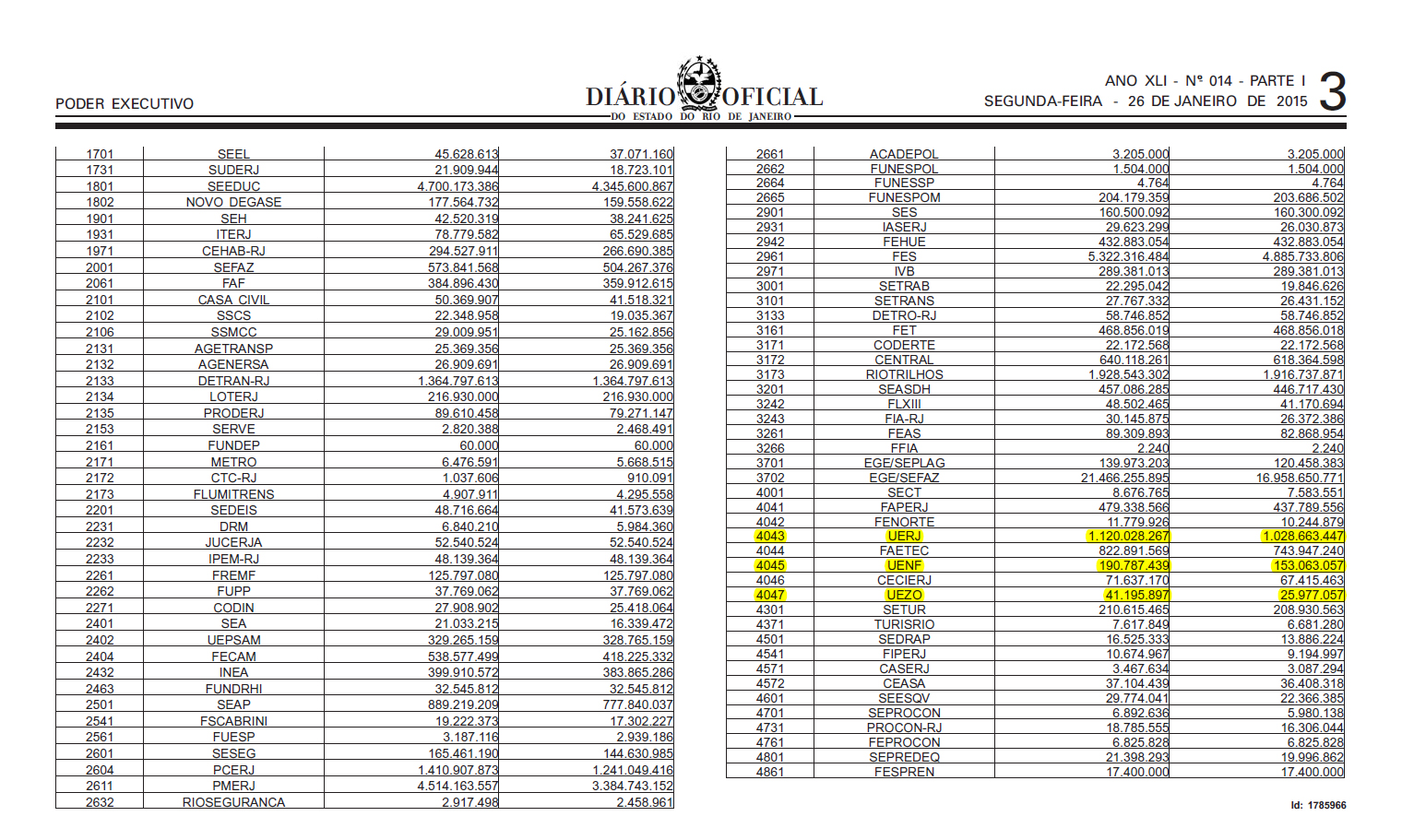 PODER EXECUTIVO

DIÁRIO OFICIAL
DO ESTADO DO RIO DE JANEIRO

ANO XLI - Nº 014 - PARTE I
SEGUNDA-FEIRA - 26 DE JANEIRO DE 2015

3

| 1701 | SEEL | 45.628.613 | 37.071.160 |
|---|---|---|---|
| 1731 | SUDERJ | 21.909.944 | 18.723.101 |
| 1801 | SEEDUC | 4.700.173.386 | 4.345.600.867 |
| 1802 | NOVO DEGASE | 177.564.732 | 159.558.622 |
| 1901 | SEH | 42.520.319 | 38.241.625 |
| 1931 | ITERJ | 78.779.582 | 65.529.685 |
| 1971 | CEHAB-RJ | 294.527.911 | 266.690.385 |
| 2001 | SEFAZ | 573.841.568 | 504.267.376 |
| 2061 | FAF | 384.896.430 | 359.912.615 |
| 2101 | CASA CIVIL | 50.369.907 | 41.518.321 |
| 2102 | SSCS | 22.348.958 | 19.035.367 |
| 2106 | SSMCC | 29.009.951 | 25.162.856 |
| 2131 | AGETRANSP | 25.369.356 | 25.369.356 |
| 2132 | AGENERSA | 26.909.691 | 26.909.691 |
| 2133 | DETRAN-RJ | 1.364.797.613 | 1.364.797.613 |
| 2134 | LOTERJ | 216.930.000 | 216.930.000 |
| 2135 | PRODERJ | 89.610.458 | 79.271.147 |
| 2153 | SERVE | 2.820.388 | 2.468.491 |
| 2161 | FUNDEP | 60.000 | 60.000 |
| 2171 | METRO | 6.476.591 | 5.668.515 |
| 2172 | CTC-RJ | 1.037.606 | 910.091 |
| 2173 | FLUMITRENS | 4.907.911 | 4.295.558 |
| 2201 | SEDEIS | 48.716.664 | 41.573.639 |
| 2231 | DRM | 6.840.210 | 5.984.360 |
| 2232 | JUCERJA | 52.540.524 | 52.540.524 |
| 2233 | IPEM-RJ | 48.139.364 | 48.139.364 |
| 2261 | FREMF | 125.797.080 | 125.797.080 |
| 2262 | FUPP | 37.769.062 | 37.769.062 |
| 2271 | CODIN | 27.908.902 | 25.418.064 |
| 2401 | SEA | 21.033.215 | 16.339.472 |
| 2402 | UEPSAM | 329.265.159 | 328.765.159 |
| 2404 | FECAM | 538.577.499 | 418.225.332 |
| 2432 | INEA | 399.910.572 | 383.865.286 |
| 2463 | FUNDRHI | 32.545.812 | 32.545.812 |
| 2501 | SEAP | 889.219.209 | 777.840.037 |
| 2541 | FSCABRINI | 19.222.373 | 17.302.227 |
| 2561 | FUESP | 3.187.116 | 2.939.186 |
| 2601 | SESEG | 165.461.190 | 144.630.985 |
| 2604 | PCERJ | 1.410.907.873 | 1.241.049.416 |
| 2611 | PMERJ | 4.514.163.557 | 3.384.743.152 |
| 2632 | RIOSEGURANCA | 2.917.498 | 2.458.961 |

| 2661 | ACADEPOL | 3.205.000 | 3.205.000 |
|---|---|---|---|
| 2662 | FUNESPOL | 1.504.000 | 1.504.000 |
| 2664 | FUNESSP | 4.764 | 4.764 |
| 2665 | FUNESPOM | 204.179.359 | 203.686.502 |
| 2901 | SES | 160.500.092 | 160.300.092 |
| 2931 | IASERJ | 29.623.299 | 26.030.873 |
| 2942 | FEHUE | 432.883.054 | 432.883.054 |
| 2961 | FES | 5.322.316.484 | 4.885.733.806 |
| 2971 | IVB | 289.381.013 | 289.381.013 |
| 3001 | SETRAB | 22.295.042 | 19.846.626 |
| 3101 | SETRANS | 27.767.332 | 26.431.152 |
| 3133 | DETRO-RJ | 58.746.852 | 58.746.852 |
| 3161 | FET | 468.856.019 | 468.856.018 |
| 3171 | CODERTE | 22.172.568 | 22.172.568 |
| 3172 | CENTRAL | 640.118.261 | 618.364.598 |
| 3173 | RIOTRILHOS | 1.928.543.302 | 1.916.737.871 |
| 3201 | SEASDH | 457.086.285 | 446.717.430 |
| 3242 | FLXIII | 48.502.465 | 41.170.694 |
| 3243 | FIA-RJ | 30.145.875 | 26.372.386 |
| 3261 | FEAS | 89.309.893 | 82.868.954 |
| 3266 | FFIA | 2.240 | 2.240 |
| 3701 | EGE/SEPLAG | 139.973.203 | 120.458.383 |
| 3702 | EGE/SEFAZ | 21.466.255.895 | 16.958.650.771 |
| 4001 | SECT | 8.676.765 | 7.583.551 |
| 4041 | FAPERJ | 479.338.566 | 437.789.556 |
| 4042 | FENORTE | 11.779.926 | 10.244.879 |
| 4043 | UERJ | 1.120.028.267 | 1.028.663.447 |
| 4044 | FAETEC | 822.891.569 | 743.947.240 |
| 4045 | UENF | 190.787.439 | 153.063.057 |
| 4046 | CECIERJ | 71.637.170 | 67.415.463 |
| 4047 | UEZO | 41.195.897 | 25.977.057 |
| 4301 | SETUR | 210.615.465 | 208.930.563 |
| 4371 | TURISRIO | 7.617.849 | 6.681.280 |
| 4501 | SEDRAP | 16.525.333 | 13.886.224 |
| 4541 | FIPERJ | 10.674.967 | 9.194.997 |
| 4571 | CASERJ | 3.467.634 | 3.087.294 |
| 4572 | CEASA | 37.104.439 | 36.408.318 |
| 4601 | SEESQV | 29.774.041 | 22.366.385 |
| 4701 | SEPROCON | 6.892.636 | 5.980.138 |
| 4731 | PROCON-RJ | 18.785.555 | 16.306.044 |
| 4761 | FEPROCON | 6.825.828 | 6.825.828 |
| 4801 | SEPREDEQ | 21.398.293 | 19.996.862 |
| 4861 | FESPREN | 17.400.000 | 17.400.000 |

Id: 1785966